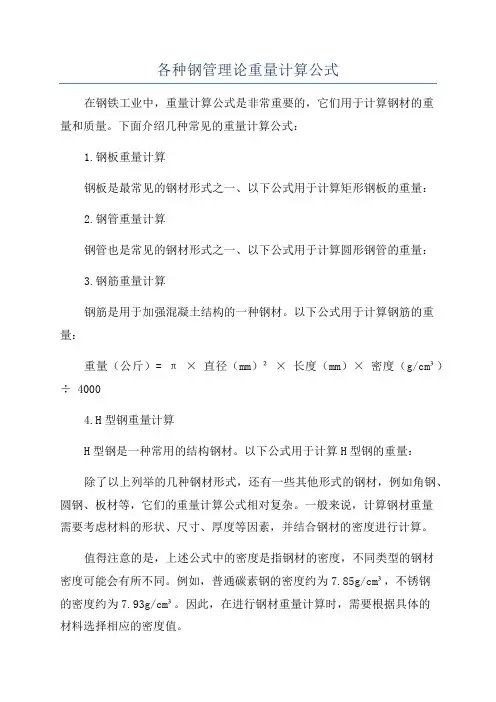 各种钢管理论重量计算公式

在钢铁工业中，重量计算公式是非常重要的，它们用于计算钢材的重量和质量。下面介绍几种常见的重量计算公式：

1.钢板重量计算

钢板是最常见的钢材形式之一、以下公式用于计算矩形钢板的重量：

2.钢管重量计算

钢管也是常见的钢材形式之一、以下公式用于计算圆形钢管的重量：

3.钢筋重量计算

钢筋是用于加强混凝土结构的一种钢材。以下公式用于计算钢筋的重量：

重量（公斤）= π × 直径（mm）$^2$ × 长度（mm）× 密度（g/cm$^3$）÷ 4000

4.H型钢重量计算

H型钢是一种常用的结构钢材。以下公式用于计算H型钢的重量：

除了以上列举的几种钢材形式，还有一些其他形式的钢材，例如角钢、圆钢、板材等，它们的重量计算公式相对复杂。一般来说，计算钢材重量需要考虑材料的形状、尺寸、厚度等因素，并结合钢材的密度进行计算。

值得注意的是，上述公式中的密度是指钢材的密度，不同类型的钢材密度可能会有所不同。例如，普通碳素钢的密度约为7.85g/cm$^3$，不锈钢的密度约为7.93g/cm$^3$。因此，在进行钢材重量计算时，需要根据具体的材料选择相应的密度值。